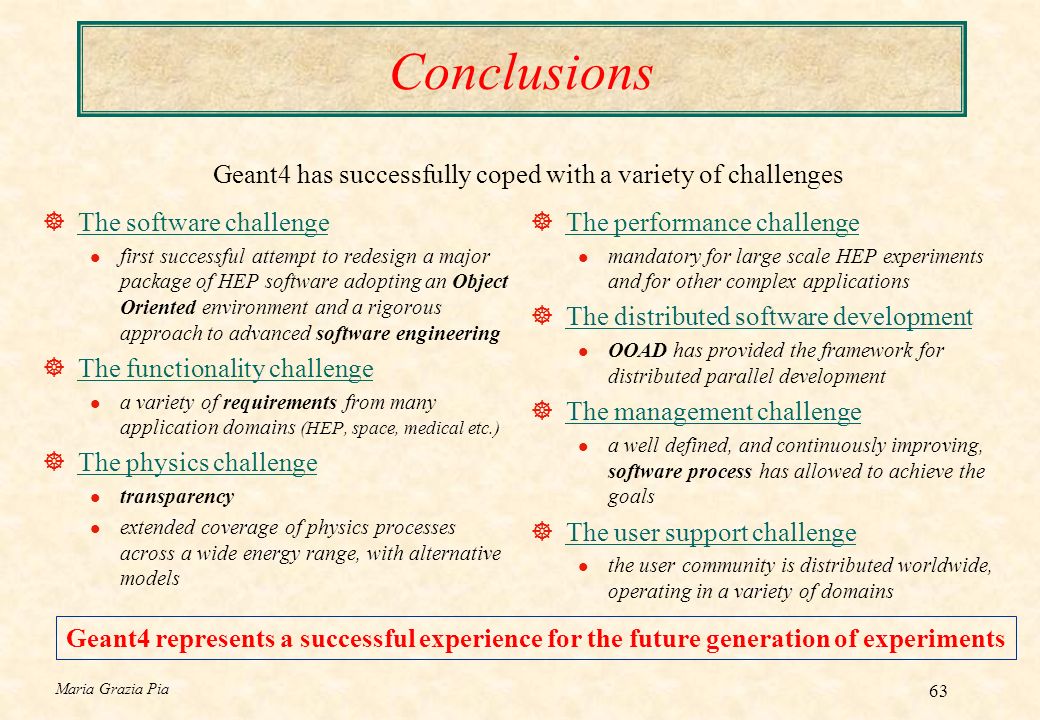 Conclusions

Geant4 has successfully coped with a variety of challenges

The software challenge

first successful attempt to redesign a major package of HEP software adopting an Object Oriented environment and a rigorous approach to advanced software engineering

The functionality challenge

a variety of requirements from many application domains (HEP, space, medical etc.)

The physics challenge

transparency

extended coverage of physics processes across a wide energy range, with alternative models

The performance challenge

mandatory for large scale HEP experiments and for other complex applications

The distributed software development

OOAD has provided the framework for distributed parallel development

The management challenge

a well defined, and continuously improving, software process has allowed to achieve the goals

The user support challenge

the user community is distributed worldwide, operating in a variety of domains

Geant4 represents a successful experience for the future generation of experiments

Maria Grazia Pia

63